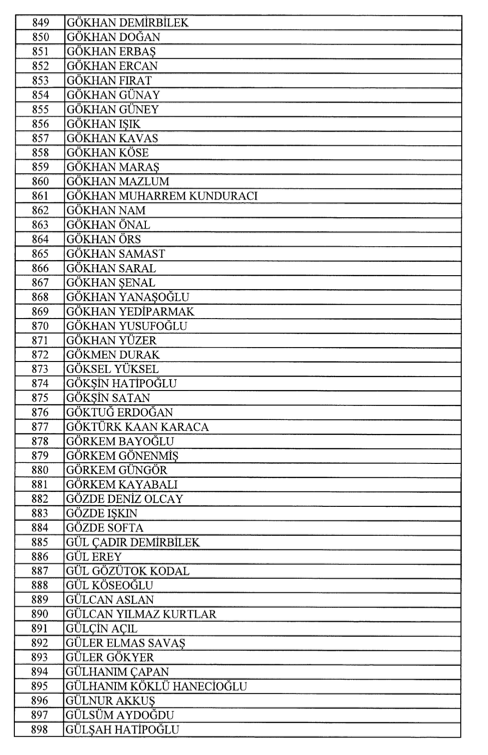 | 849 | GÖKHAN DEMİRBİLEK |
|---|---|
| 850 | GÖKHAN DOĞAN |
| 851 | GÖKHAN ERBAŞ |
| 852 | GÖKHAN ERCAN |
| 853 | GÖKHAN FIRAT |
| 854 | GÖKHAN GÜNAY |
| 855 | GÖKHAN GÜNEY |
| 856 | GÖKHAN IŞIK |
| 857 | GÖKHAN KAVAS |
| 858 | GÖKHAN KÖSE |
| 859 | GÖKHAN MARAŞ |
| 860 | GÖKHAN MAZLUM |
| 861 | GÖKHAN MUHARREM KUNDURACI |
| 862 | GÖKHAN NAM |
| 863 | GÖKHAN ÖNAL |
| 864 | GÖKHAN ÖRS |
| 865 | GÖKHAN SAMAST |
| 866 | GÖKHAN SARAL |
| 867 | GÖKHAN ŞENAL |
| 868 | GÖKHAN YANAŞOĞLU |
| 869 | GÖKHAN YEDİPARMAK |
| 870 | GÖKHAN YUSUFOĞLU |
| 871 | GÖKHAN YÜZER |
| 872 | GÖKMEN DURAK |
| 873 | GÖKSEL YÜKSEL |
| 874 | GÖKŞİN HATİPOĞLU |
| 875 | GÖKŞİN SATAN |
| 876 | GÖKTUĞ ERDOĞAN |
| 877 | GÖKTÜRK KAAN KARACA |
| 878 | GÖRKEM BAYOĞLU |
| 879 | GÖRKEM GÖNENMİŞ |
| 880 | GÖRKEM GÜNGÖR |
| 881 | GÖRKEM KAYABALI |
| 882 | GÖZDE DENİZ OLCAY |
| 883 | GÖZDE IŞKIN |
| 884 | GÖZDE SOFTA |
| 885 | GÜL ÇADIR DEMİRBİLEK |
| 886 | GÜL EREY |
| 887 | GÜL GÖZÜTOK KODAL |
| 888 | GÜL KÖSEOĞLU |
| 889 | GÜLCAN ASLAN |
| 890 | GÜLCAN YILMAZ KURTLAR |
| 891 | GÜLÇİN AÇIL |
| 892 | GÜLER ELMAS SAVAŞ |
| 893 | GÜLER GÖKYER |
| 894 | GÜLHANIM ÇAPAN |
| 895 | GÜLHANIM KÖKLÜ HANECİOĞLU |
| 896 | GÜLNUR AKKUŞ |
| 897 | GÜLSÜM AYDOĞDU |
| 898 | GÜLŞAH HATİPOĞLU |